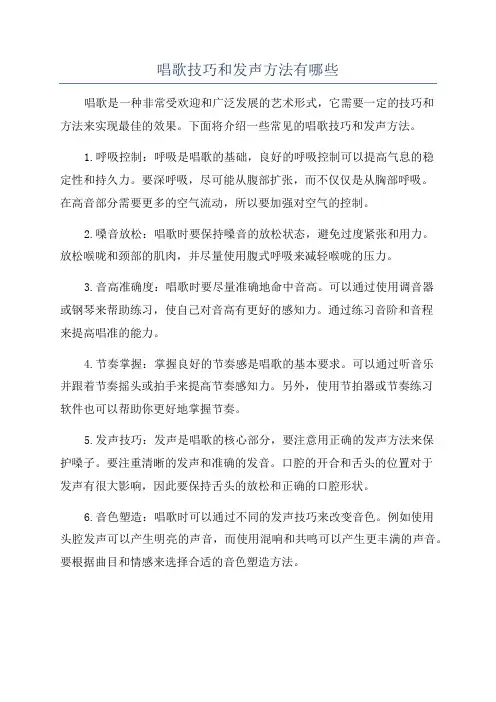 唱歌技巧和发声方法有哪些

唱歌是一种非常受欢迎和广泛发展的艺术形式，它需要一定的技巧和方法来实现最佳的效果。下面将介绍一些常见的唱歌技巧和发声方法。

1.呼吸控制：呼吸是唱歌的基础，良好的呼吸控制可以提高气息的稳定性和持久力。要深呼吸，尽可能从腹部扩张，而不仅仅是从胸部呼吸。在高音部分需要更多的空气流动，所以要加强对空气的控制。

2.嗓音放松：唱歌时要保持嗓音的放松状态，避免过度紧张和用力。放松喉咙和颈部的肌肉，并尽量使用腹式呼吸来减轻喉咙的压力。

3.音高准确度：唱歌时要尽量准确地命中音高。可以通过使用调音器或钢琴来帮助练习，使自己对音高有更好的感知力。通过练习音阶和音程来提高唱准的能力。

4.节奏掌握：掌握良好的节奏感是唱歌的基本要求。可以通过听音乐并跟着节奏摇头或拍手来提高节奏感知力。另外，使用节拍器或节奏练习软件也可以帮助你更好地掌握节奏。

5.发声技巧：发声是唱歌的核心部分，要注意用正确的发声方法来保护嗓子。要注重清晰的发声和准确的发音。口腔的开合和舌头的位置对于发声有很大影响，因此要保持舌头的放松和正确的口腔形状。

6.音色塑造：唱歌时可以通过不同的发声技巧来改变音色。例如使用头腔发声可以产生明亮的声音，而使用混响和共鸣可以产生更丰满的声音。要根据曲目和情感来选择合适的音色塑造方法。